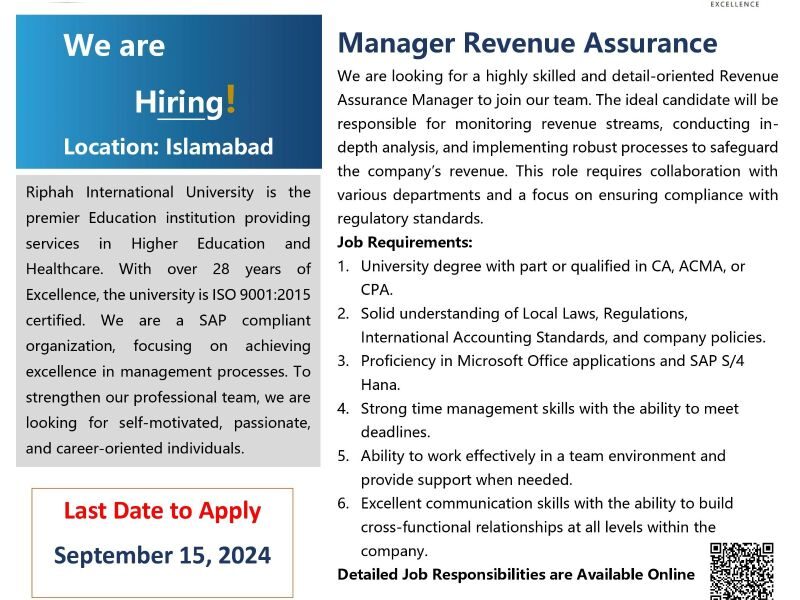 EXCELLENCE

We are

Hiring!

Location: Islamabad

Riphah International University is the premier Education institution providing services in Higher Education and Healthcare. With over 28 years of Excellence, the university is ISO 9001:2015 certified. We are a SAP compliant organization, focusing on achieving excellence in management processes. To strengthen our professional team, we are looking for self-motivated, passionate, and career-oriented individuals.

Last Date to Apply

September 15, 2024

Manager Revenue Assurance

We are looking for a highly skilled and detail-oriented Revenue Assurance Manager to join our team. The ideal candidate will be responsible for monitoring revenue streams, conducting in-depth analysis, and implementing robust processes to safeguard the company's revenue. This role requires collaboration with various departments and a focus on ensuring compliance with regulatory standards.

Job Requirements:

1. University degree with part or qualified in CA, ACMA, or CPA.
2. Solid understanding of Local Laws, Regulations, International Accounting Standards, and company policies.
3. Proficiency in Microsoft Office applications and SAP S/4 Hana.
4. Strong time management skills with the ability to meet deadlines.
5. Ability to work effectively in a team environment and provide support when needed.
6. Excellent communication skills with the ability to build cross-functional relationships at all levels within the company.

Detailed Job Responsibilities are Available Online